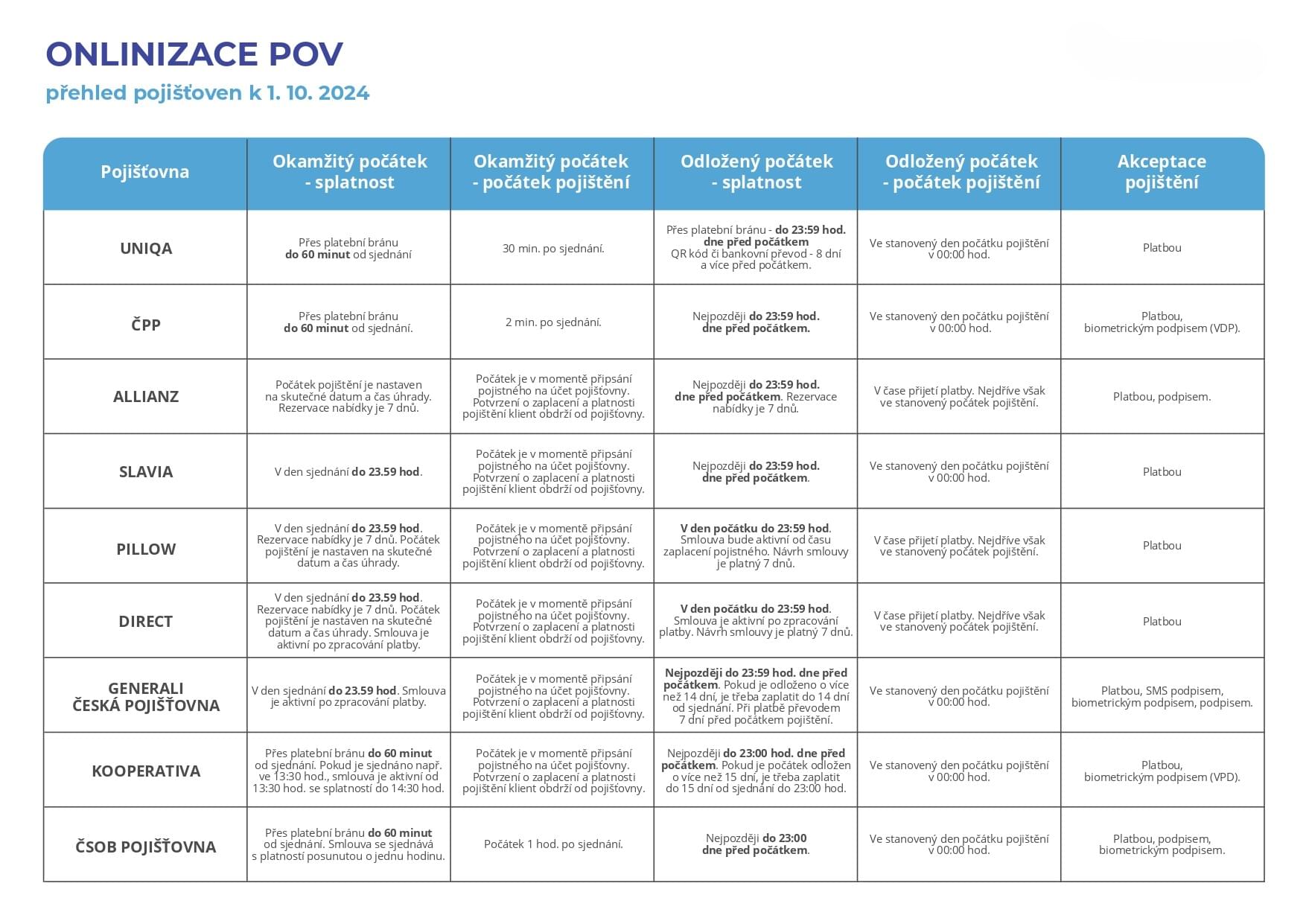 ONLINIZACE POV

přehled pojišťoven k 1. 10. 2024

| Pojišťovna | Okamžitý počátek - splatnost | Okamžitý počátek - počátek pojištění | Odložený počátek - splatnost | Odložený počátek - počátek pojištění | Akceptace pojištění |
|---|---|---|---|---|---|
| UNIQA | Přes platební bránu do 60 minut od sjednání | 30 min. po sjednání. | Přes platební bránu - do 23:59 hod. dne před počátkem QR kód či bankovní převod - 8 dní a více před počátkem. | Ve stanovený den počátku pojištění v 00:00 hod. | Platbou |
| ČPP | Přes platební bránu do 60 minut od sjednání. | 2 min. po sjednání. | Nejpozději do 23:59 hod. dne před počátkem. | Ve stanovený den počátku pojištění v 00:00 hod. | Platbou, biometrickým podpisem (VDP). |
| ALLIANZ | Počátek pojištění je nastaven na skutečné datum a čas úhrady. Rezervace nabídky je 7 dnů. | Počátek je v momentě připsání pojistného na účet pojišťovny. Potvrzení o zaplacení a platnosti pojištění klient obdrží od pojišťovny. | Nejpozději do 23:59 hod. dne před počátkem. Rezervace nabídky je 7 dnů. | V čase přijetí platby. Nejdříve však ve stanovený počátek pojištění. | Platbou, podpisem. |
| SLAVIA | V den sjednání do 23.59 hod. | Počátek je v momentě připsání pojistného na účet pojišťovny. Potvrzení o zaplacení a platnosti pojištění klient obdrží od pojišťovny. | Nejpozději do 23:59 hod. dne před počátkem. | Ve stanovený den počátku pojištění v 00:00 hod. | Platbou |
| PILLOW | V den sjednání do 23.59 hod. Rezervace nabídky je 7 dnů. Počátek pojištění je nastaven na skutečné datum a čas úhrady. | Počátek je v momentě připsání pojistného na účet pojišťovny. Potvrzení o zaplacení a platnosti pojištění klient obdrží od pojišťovny. | V den počátku do 23:59 hod. Smlouva bude aktivní od času zaplacení pojistného. Návrh smlouvy je platný 7 dnů. | V čase přijetí platby. Nejdříve však ve stanovený počátek pojištění. | Platbou |
| DIRECT | V den sjednání do 23.59 hod. Rezervace nabídky je 7 dnů. Počátek pojištění je nastaven na skutečné datum a čas úhrady. Smlouva je aktivní po zpracování platby. | Počátek je v momentě připsání pojistného na účet pojišťovny. Potvrzení o zaplacení a platnosti pojištění klient obdrží od pojišťovny. | V den počátku do 23:59 hod. Smlouva je aktivní po zpracování platby. Návrh smlouvy je platný 7 dnů. | V čase přijetí platby. Nejdříve však ve stanovený počátek pojištění. | Platbou |
| GENERALI ČESKÁ POJIŠŤOVNA | V den sjednání do 23.59 hod. Smlouva je aktivní po zpracování platby. | Počátek je v momentě připsání pojistného na účet pojišťovny. Potvrzení o zaplacení a platnosti pojištění klient obdrží od pojišťovny. | Nejpozději do 23:59 hod. dne před počátkem. Pokud je odloženo o více než 14 dní, je třeba zaplatit do 14 dní od sjednání. Při platbě převodem 7 dní před počátkem pojištění. | Ve stanovený den počátku pojištění v 00:00 hod. | Platbou, SMS podpisem, biometrickým podpisem, podpisem. |
| KOOPERATIVA | Přes platební bránu do 60 minut od sjednání. Pokud je sjednáno např. ve 13:30 hod., smlouva je aktivní od 13:30 hod. se splatností do 14:30 hod. | Počátek je v momentě připsání pojistného na účet pojišťovny. Potvrzení o zaplacení a platnosti pojištění klient obdrží od pojišťovny. | Nejpozději do 23:00 hod. dne před počátkem. Pokud je počátek odložen o více než 15 dní, je třeba zaplatit do 15 dní od sjednání do 23:00 hod. | Ve stanovený den počátku pojištění v 00:00 hod. | Platbou, biometrickým podpisem (VPD). |
| ČSOB POJIŠŤOVNA | Přes platební bránu do 60 minut od sjednání. Smlouva se sjednává s platností posunutou o jednu hodinu. | Počátek 1 hod. po sjednání. | Nejpozději do 23:00 dne před počátkem. | Ve stanovený den počátku pojištění v 00:00 hod. | Platbou, podpisem, biometrickým podpisem. |